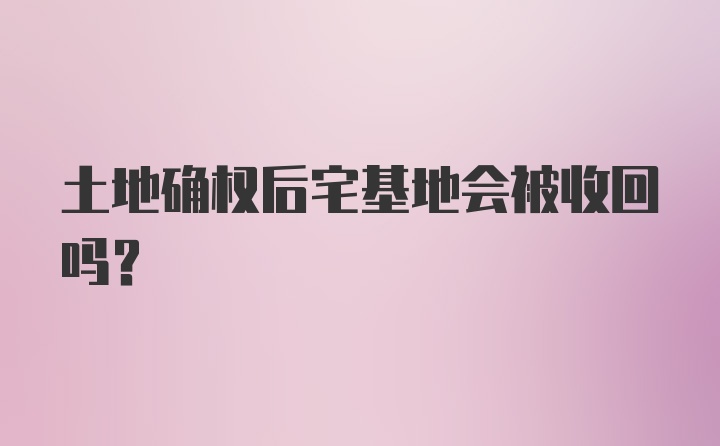 土地确权后宅基地会被收回吗?